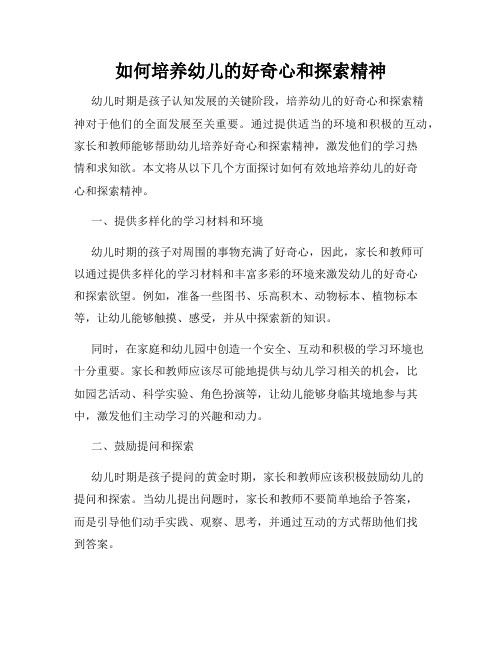 如何培养幼儿的好奇心和探索精神

幼儿时期是孩子认知发展的关键阶段，培养幼儿的好奇心和探索精神对于他们的全面发展至关重要。通过提供适当的环境和积极的互动，家长和教师能够帮助幼儿培养好奇心和探索精神，激发他们的学习热情和求知欲。本文将从以下几个方面探讨如何有效地培养幼儿的好奇心和探索精神。

一、提供多样化的学习材料和环境

幼儿时期的孩子对周围的事物充满了好奇心，因此，家长和教师可以通过提供多样化的学习材料和丰富多彩的环境来激发幼儿的好奇心和探索欲望。例如，准备一些图书、乐高积木、动物标本、植物标本等，让幼儿能够触摸、感受，并从中探索新的知识。

同时，在家庭和幼儿园中创造一个安全、互动和积极的学习环境也十分重要。家长和教师应该尽可能地提供与幼儿学习相关的机会，比如园艺活动、科学实验、角色扮演等，让幼儿能够身临其境地参与其中，激发他们主动学习的兴趣和动力。

二、鼓励提问和探索

幼儿时期是孩子提问的黄金时期，家长和教师应该积极鼓励幼儿的提问和探索。当幼儿提出问题时，家长和教师不要简单地给予答案，而是引导他们动手实践、观察、思考，并通过互动的方式帮助他们找到答案。